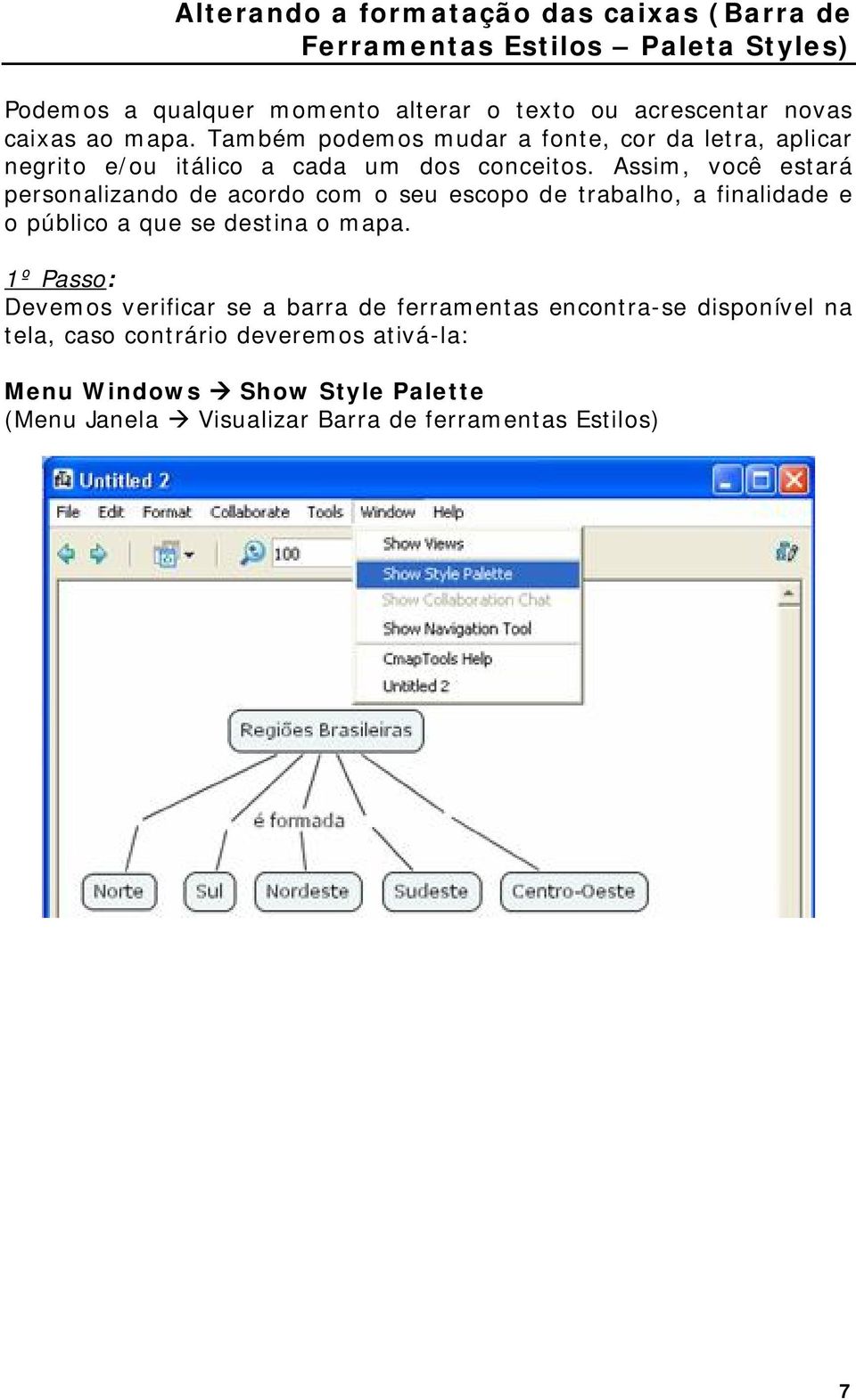 Alterando a formatação das caixas (Barra de Ferramentas Estilos – Paleta Styles)

Podemos a qualquer momento alterar o texto ou acrescentar novas caixas ao mapa. Também podemos mudar a fonte, cor da letra, aplicar negrito e/ou itálico a cada um dos conceitos. Assim, você estará personalizando de acordo com o seu escopo de trabalho, a finalidade e o público a que se destina o mapa.

1º Passo:
Devemos verificar se a barra de ferramentas encontra-se disponível na tela, caso contrário deveremos ativá-la:

Menu Windows → Show Style Palette
(Menu Janela → Visualizar Barra de ferramentas Estilos)

Untitled 2
File Edit Format Collaborate Tools Window Help
100
Show Views
Show Style Palette
Show Collaboration Chat
Show Navigation Tool
CmapTools Help
Untitled 2
Regiões Brasileiras
é formada
Norte
Sul
Nordeste
Sudeste
Centro-Oeste

7